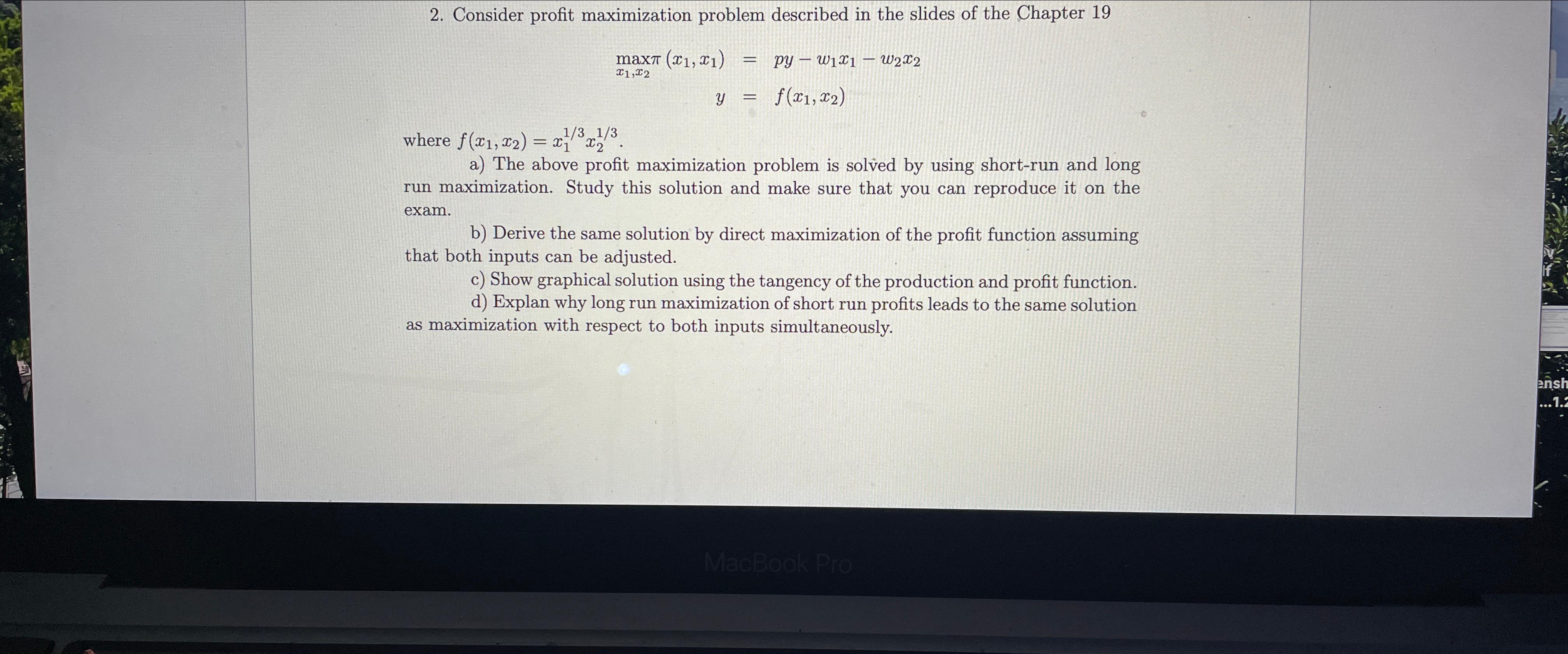 2. Consider profit maximization problem described in the slides of the Chapter 19

$\max_{x_1,x_2} \pi(x_1, x_1) = py - w_1x_1 - w_2x_2$

$y = f(x_1, x_2)$

where $f(x_1, x_2) = x_1^{1/3}x_2^{1/3}$.

a) The above profit maximization problem is solved by using short-run and long run maximization. Study this solution and make sure that you can reproduce it on the exam.

b) Derive the same solution by direct maximization of the profit function assuming that both inputs can be adjusted.

c) Show graphical solution using the tangency of the production and profit function.

d) Explan why long run maximization of short run profits leads to the same solution as maximization with respect to both inputs simultaneously.

ensh
...1.2

MacBook Pro